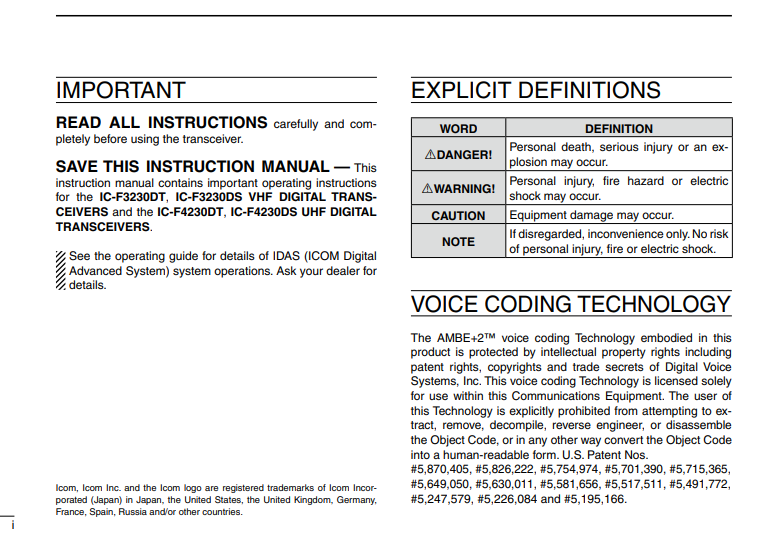 IMPORTANT

READ ALL INSTRUCTIONS carefully and completely before using the transceiver.

SAVE THIS INSTRUCTION MANUAL — This instruction manual contains important operating instructions for the IC-F3230DT, IC-F3230DS VHF DIGITAL TRANSCEIVERS and the IC-F4230DT, IC-F4230DS UHF DIGITAL TRANSCEIVERS.

See the operating guide for details of IDAS (ICOM Digital Advanced System) system operations. Ask your dealer for details.

Icom, Icom Inc. and the Icom logo are registered trademarks of Icom Incorporated (Japan) in Japan, the United States, the United Kingdom, Germany, France, Spain, Russia and/or other countries.

i

EXPLICIT DEFINITIONS

| WORD | DEFINITION |
|---|---|
| ⚠DANGER! | Personal death, serious injury or an explosion may occur. |
| ⚠WARNING! | Personal injury, fire hazard or electric shock may occur. |
| CAUTION | Equipment damage may occur. |
| NOTE | If disregarded, inconvenience only. No risk of personal injury, fire or electric shock. |

VOICE CODING TECHNOLOGY

The AMBE+2™ voice coding Technology embodied in this product is protected by intellectual property rights including patent rights, copyrights and trade secrets of Digital Voice Systems, Inc. This voice coding Technology is licensed solely for use within this Communications Equipment. The user of this Technology is explicitly prohibited from attempting to extract, remove, decompile, reverse engineer, or disassemble the Object Code, or in any other way convert the Object Code into a human-readable form. U.S. Patent Nos.
#5,870,405, #5,826,222, #5,754,974, #5,701,390, #5,715,365, #5,649,050, #5,630,011, #5,581,656, #5,517,511, #5,491,772, #5,247,579, #5,226,084 and #5,195,166.